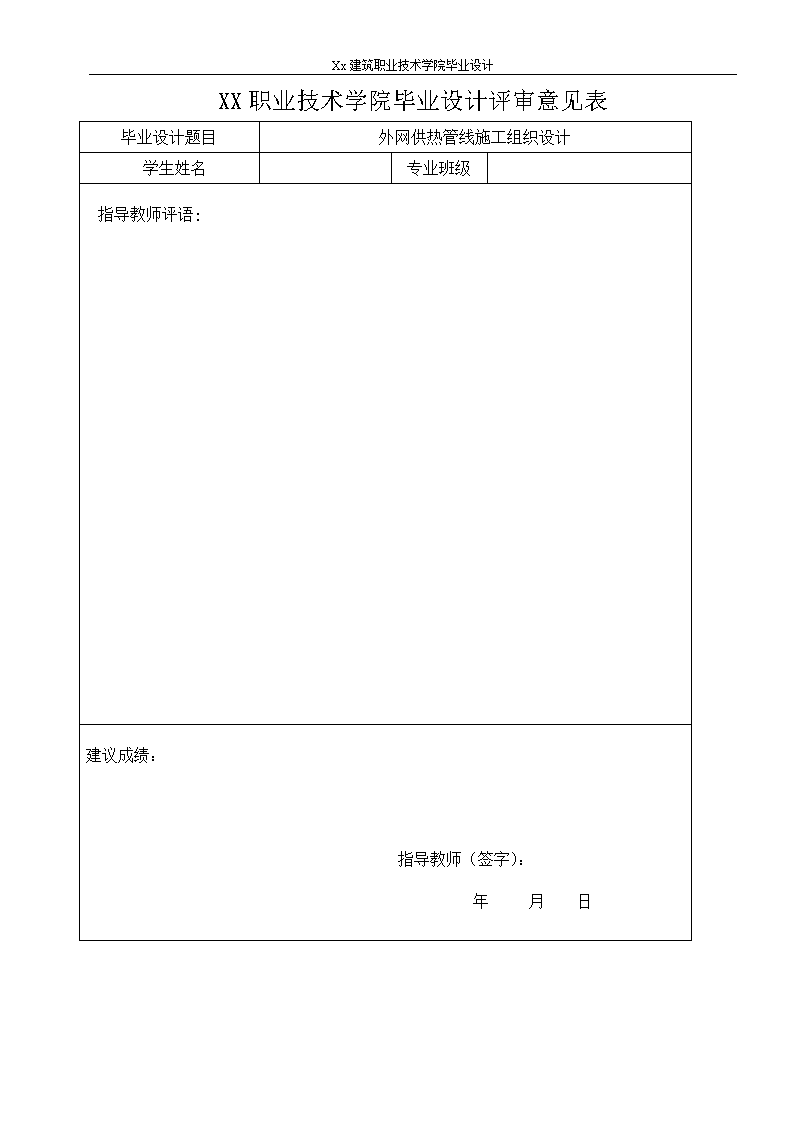 Xx 建筑职业技术学院毕业设计

XX 职业技术学院毕业设计评审意见表

| 毕业设计题目 | 外网供热管线施工组织设计 | | |
|---|---|---|---|
| 学生姓名 | | 专业班级 | |

指导教师评语：

建议成绩：

指导教师（签字）：

年　　月　　日